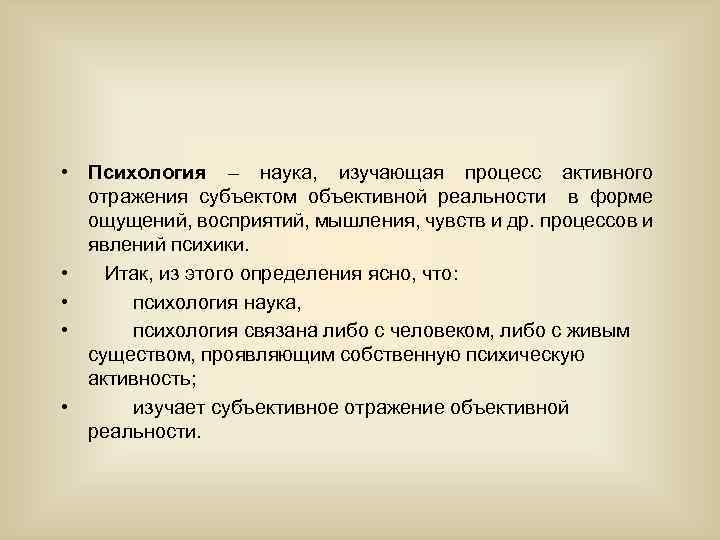 • Психология – наука, изучающая процесс активного отражения субъектом объективной реальности в форме ощущений, восприятий, мышления, чувств и др. процессов и явлений психики.
• Итак, из этого определения ясно, что:
• психология наука,
• психология связана либо с человеком, либо с живым существом, проявляющим собственную психическую активность;
• изучает субъективное отражение объективной реальности.